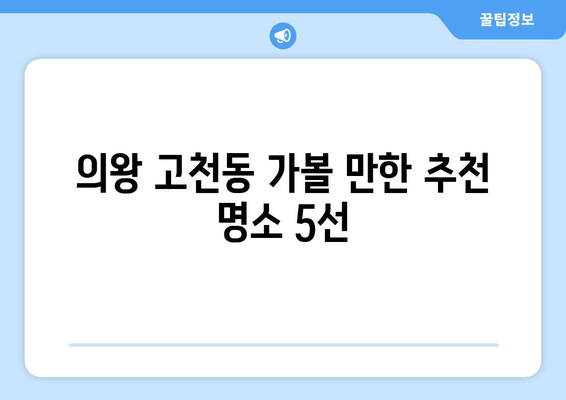 꿀팁정보

의왕 고천동 가볼 만한 추천 명소 5선